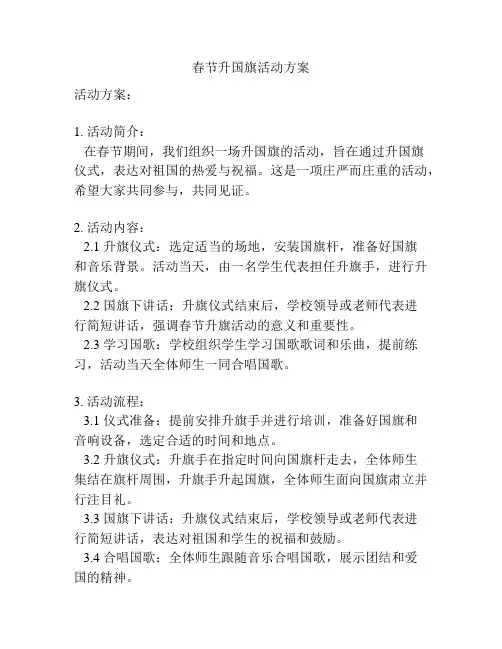 春节升国旗活动方案

活动方案：

1. 活动简介：

在春节期间，我们组织一场升国旗的活动，旨在通过升国旗仪式，表达对祖国的热爱与祝福。这是一项庄严而庄重的活动，希望大家共同参与，共同见证。

2. 活动内容：

2.1 升旗仪式：选定适当的场地，安装国旗杆，准备好国旗和音乐背景。活动当天，由一名学生代表担任升旗手，进行升旗仪式。

2.2 国旗下讲话：升旗仪式结束后，学校领导或老师代表进行简短讲话，强调春节升旗活动的意义和重要性。

2.3 学习国歌：学校组织学生学习国歌歌词和乐曲，提前练习，活动当天全体师生一同合唱国歌。

3. 活动流程：

3.1 仪式准备：提前安排升旗手并进行培训，准备好国旗和音响设备，选定合适的时间和地点。

3.2 升旗仪式：升旗手在指定时间向国旗杆走去，全体师生集结在旗杆周围，升旗手升起国旗，全体师生面向国旗肃立并行注目礼。

3.3 国旗下讲话：升旗仪式结束后，学校领导或老师代表进行简短讲话，表达对祖国和学生的祝福和鼓励。

3.4 合唱国歌：全体师生跟随音乐合唱国歌，展示团结和爱国的精神。